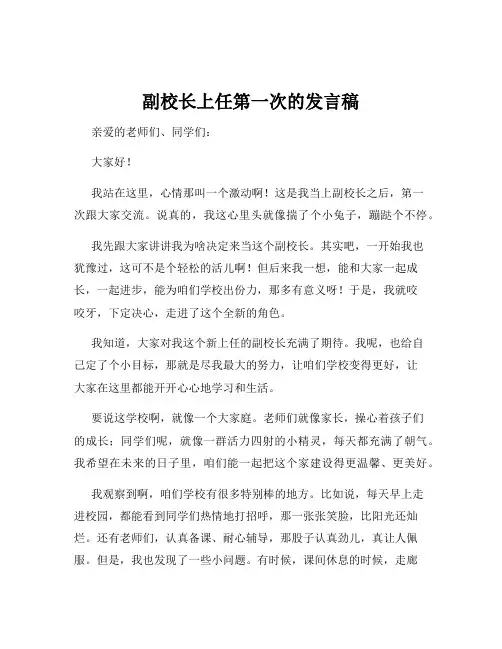 副校长上任第一次的发言稿

亲爱的老师们、同学们：

大家好！

我站在这里，心情那叫一个激动啊！这是我当上副校长之后，第一次跟大家交流。说真的，我这心里头就像揣了个小兔子，蹦跶个不停。

我先跟大家讲讲我为啥决定来当这个副校长。其实吧，一开始我也犹豫过，这可不是个轻松的活儿啊！但后来我一想，能和大家一起成长，一起进步，能为咱们学校出份力，那多有意义呀！于是，我就咬咬牙，下定决心，走进了这个全新的角色。

我知道，大家对我这个新上任的副校长充满了期待。我呢，也给自己定了个小目标，那就是尽我最大的努力，让咱们学校变得更好，让大家在这里都能开开心心地学习和生活。

要说这学校啊，就像一个大家庭。老师们就像家长，操心着孩子们的成长；同学们呢，就像一群活力四射的小精灵，每天都充满了朝气。我希望在未来的日子里，咱们能一起把这个家建设得更温馨、更美好。

我观察到啊，咱们学校有很多特别棒的地方。比如说，每天早上走进校园，都能看到同学们热情地打招呼，那一张张笑脸，比阳光还灿烂。还有老师们，认真备课、耐心辅导，那股子认真劲儿，真让人佩服。但是，我也发现了一些小问题。有时候，课间休息的时候，走廊